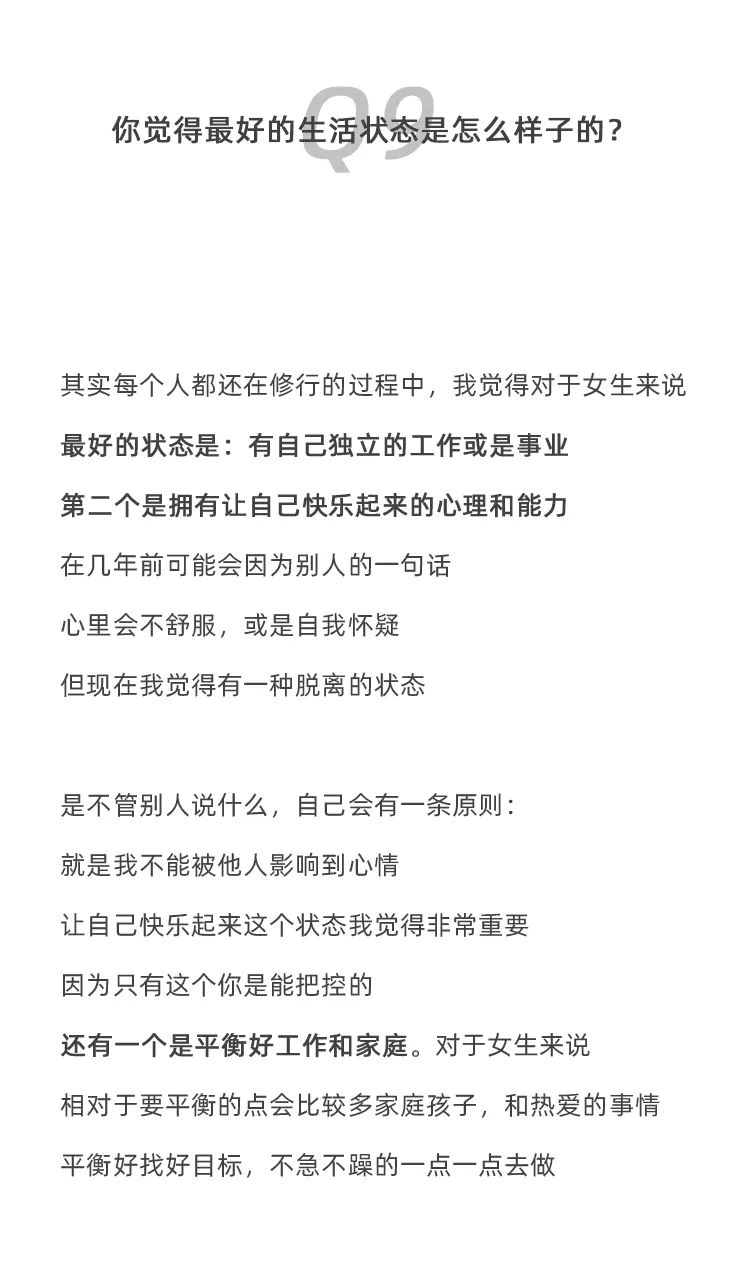 Q9

你觉得最好的生活状态是怎么样子的？

其实每个人都还在修行的过程中，我觉得对于女生来说

最好的状态是：有自己独立的工作或是事业

第二个是拥有让自己快乐起来的心理和能力

在几年前可能会因为别人的一句话

心里会不舒服，或是自我怀疑

但现在我觉得有一种脱离的状态

是不管别人说什么，自己会有一条原则：

就是我不能被他人影响到心情

让自己快乐起来这个状态我觉得非常重要

因为只有这个你是能把控的

还有一个是平衡好工作和家庭。对于女生来说

相对于要平衡的点会比较多家庭孩子，和热爱的事情

平衡好找好目标，不急不躁的一点一点去做